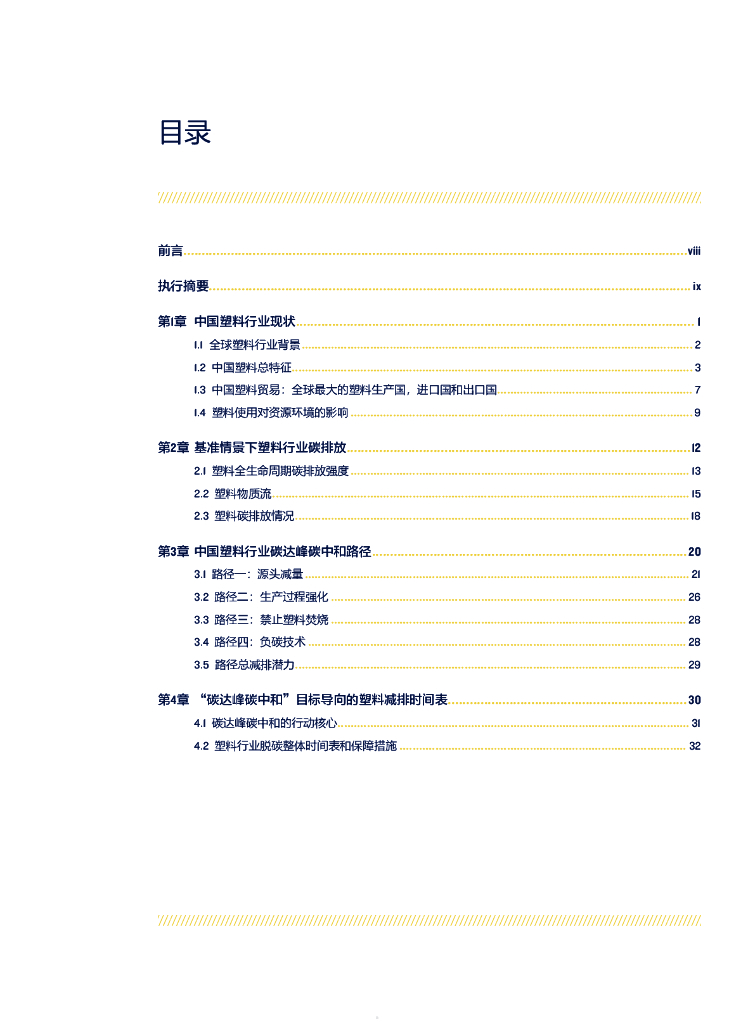 目录

前言 viii

执行摘要 ix

第1章 中国塑料行业现状 1

1.1 全球塑料行业背景 2

1.2 中国塑料总特征 3

1.3 中国塑料贸易：全球最大的塑料生产国，进口国和出口国 7

1.4 塑料使用对资源环境的影响 9

第2章 基准情景下塑料行业碳排放 12

2.1 塑料全生命周期碳排放强度 13

2.2 塑料物质流 15

2.3 塑料碳排放情况 18

第3章 中国塑料行业碳达峰碳中和路径 20

3.1 路径一：源头减量 21

3.2 路径二：生产过程强化 26

3.3 路径三：禁止塑料焚烧 28

3.4 路径四：负碳技术 28

3.5 路径总减排潜力 29

第4章 “碳达峰碳中和”目标导向的塑料减排时间表 30

4.1 碳达峰碳中和的行动核心 31

4.2 塑料行业脱碳整体时间表和保障措施 32